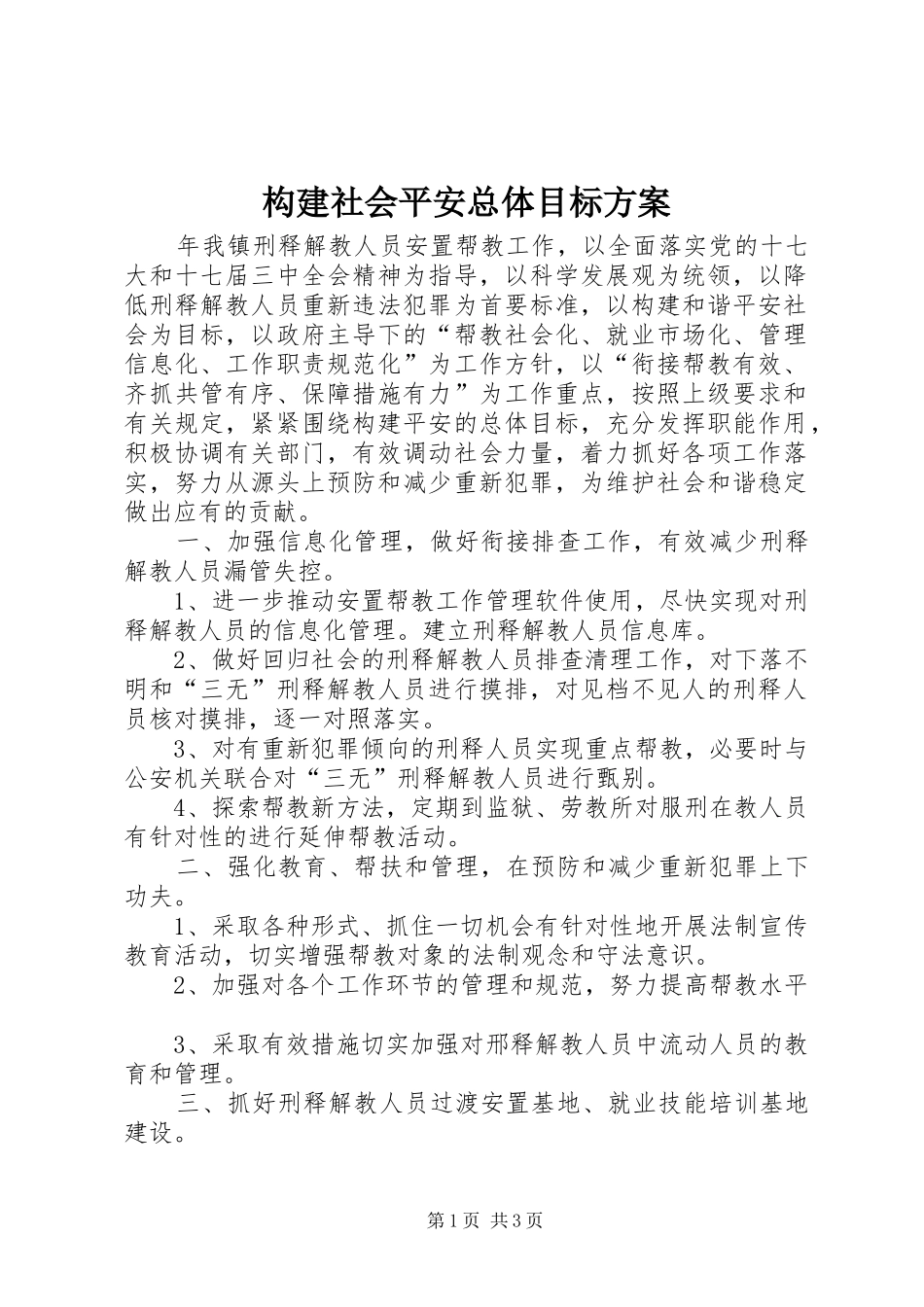 构建社会平安总体目标方案

年我镇刑释解教人员安置帮教工作，以全面落实党的十七大和十七届三中全会精神为指导，以科学发展观为统领，以降低刑释解教人员重新违法犯罪为首要标准，以构建和谐平安社会为目标，以政府主导下的“帮教社会化、就业市场化、管理信息化、工作职责规范化”为工作方针，以“衔接帮教有效、齐抓共管有序、保障措施有力”为工作重点，按照上级要求和有关规定，紧紧围绕构建平安的总体目标，充分发挥职能作用，积极协调有关部门，有效调动社会力量，着力抓好各项工作落实，努力从源头上预防和减少重新犯罪，为维护社会和谐稳定做出应有的贡献。

一、加强信息化管理，做好衔接排查工作，有效减少刑释解教人员漏管失控。

1、进一步推动安置帮教工作管理软件使用，尽快实现对刑释解教人员的信息化管理。建立刑释解教人员信息库。

2、做好回归社会的刑释解教人员排查清理工作，对下落不明和“三无”刑释解教人员进行摸排，对见档不见人的刑释人员核对摸排，逐一对照落实。

3、对有重新犯罪倾向的刑释人员实现重点帮教，必要时与公安机关联合对“三无”刑释解教人员进行甄别。

4、探索帮教新方法，定期到监狱、劳教所对服刑在教人员有针对性的进行延伸帮教活动。

二、强化教育、帮扶和管理，在预防和减少重新犯罪上下功夫。

1、采取各种形式、抓住一切机会有针对性地开展法制宣传教育活动，切实增强帮教对象的法制观念和守法意识。

2、加强对各个工作环节的管理和规范，努力提高帮教水平

3、采取有效措施切实加强对邢释解教人员中流动人员的教育和管理。

三、抓好刑释解教人员过渡安置基地、就业技能培训基地建设。

第1页 共3页